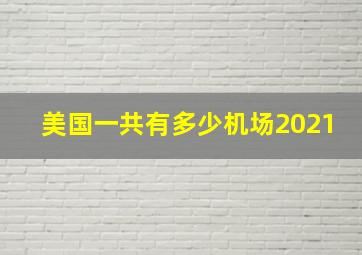 美国一共有多少机场2021